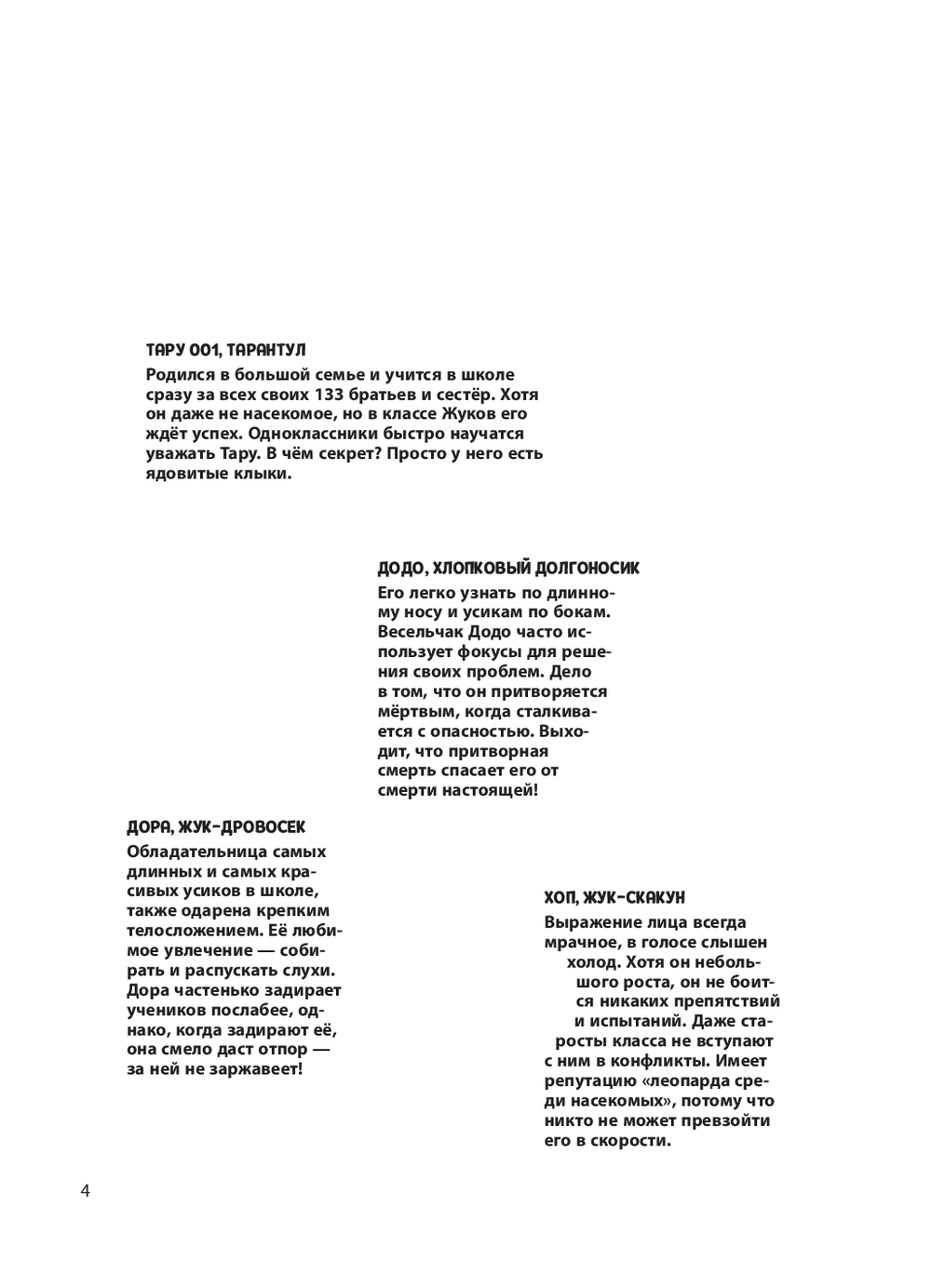 ТАРУ 001, ТАРАНТУЛ

Родился в большой семье и учится в школе сразу за всех своих 133 братьев и сестёр. Хотя он даже не насекомое, но в классе Жуков его ждёт успех. Одноклассники быстро научатся уважать Тару. В чём секрет? Просто у него есть ядовитые клыки.

ДОДО, ХЛОПКОВЫЙ ДОЛГОНОСИК

Его легко узнать по длинному носу и усикам по бокам. Весельчак Додо часто использует фокусы для решения своих проблем. Дело в том, что он притворяется мёртвым, когда сталкивается с опасностью. Выходит, что притворная смерть спасает его от смерти настоящей!

ДОРА, ЖУК-ДРОВОСЕК

Обладательница самых длинных и самых красивых усиков в школе, также одарена крепким телосложением. Её любимое увлечение — собирать и распускать слухи. Дора частенько задирает учеников послабее, однако, когда задирают её, она смело даст отпор — за ней не заржавеет!

ХОП, ЖУК-СКАКУН

Выражение лица всегда мрачное, в голосе слышен холод. Хотя он небольшого роста, он не боится никаких препятствий и испытаний. Даже старосты класса не вступают с ним в конфликты. Имеет репутацию «леопарда среди насекомых», потому что никто не может превзойти его в скорости.

4